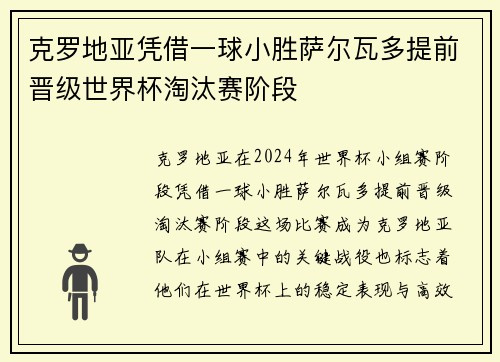 克罗地亚凭借一球小胜萨尔瓦多提前晋级世界杯淘汰赛阶段

克罗地亚在2024年世界杯小组赛阶段凭借一球小胜萨尔瓦多提前晋级淘汰赛阶段这场比赛成为克罗地亚队在小组赛中的关键战役也标志着他们在世界杯上的稳定表现与高效